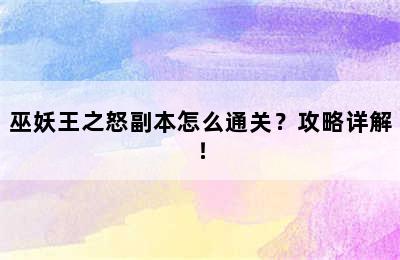 巫妖王之怒副本怎么通关？攻略详解！